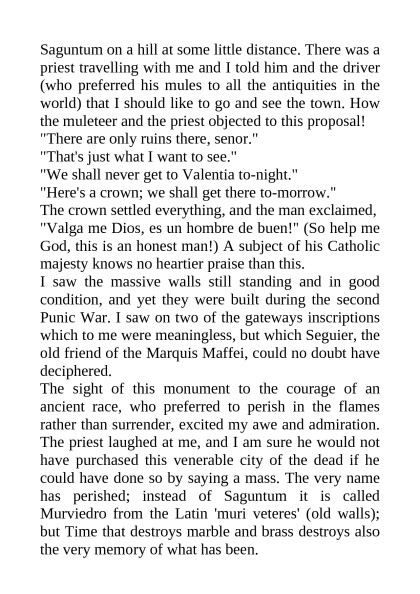 Saguntum on a hill at some little distance. There was a priest travelling with me and I told him and the driver (who preferred his mules to all the antiquities in the world) that I should like to go and see the town. How the muleteer and the priest objected to this proposal!
"There are only ruins there, senor."
"That's just what I want to see."
"We shall never get to Valentia to-night."
"Here's a crown; we shall get there to-morrow."
The crown settled everything, and the man exclaimed, "Valga me Dios, es un hombre de buen!" (So help me God, this is an honest man!) A subject of his Catholic majesty knows no heartier praise than this.
I saw the massive walls still standing and in good condition, and yet they were built during the second Punic War. I saw on two of the gateways inscriptions which to me were meaningless, but which Seguier, the old friend of the Marquis Maffei, could no doubt have deciphered.
The sight of this monument to the courage of an ancient race, who preferred to perish in the flames rather than surrender, excited my awe and admiration. The priest laughed at me, and I am sure he would not have purchased this venerable city of the dead if he could have done so by saying a mass. The very name has perished; instead of Saguntum it is called Murviedro from the Latin 'muri veteres' (old walls); but Time that destroys marble and brass destroys also the very memory of what has been.